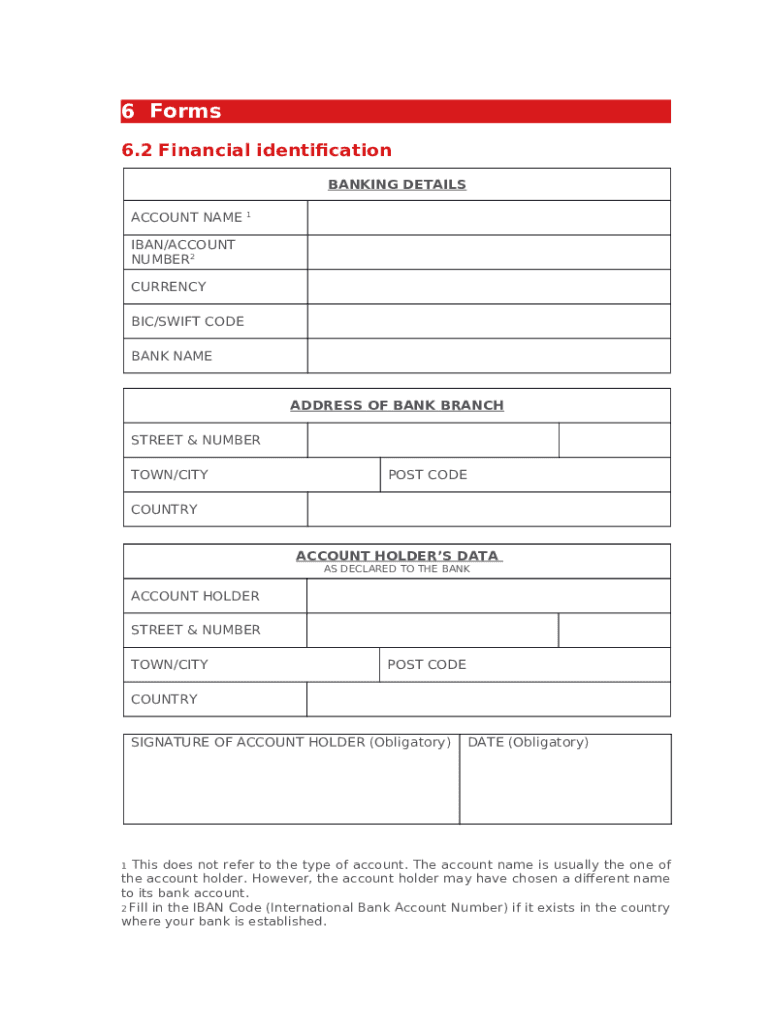 6 Forms

6.2 Financial identification

| BANKING DETAILS | |
|---|---|
| ACCOUNT NAME $^1$ | |
| IBAN/ACCOUNT NUMBER$^2$ | |
| CURRENCY | |
| BIC/SWIFT CODE | |
| BANK NAME | |

| ADDRESS OF BANK BRANCH | | |
|---|---|---|
| STREET & NUMBER | | |
| TOWN/CITY | POST CODE | |
| COUNTRY | | |

| ACCOUNT HOLDER'S DATA AS DECLARED TO THE BANK | | |
|---|---|---|
| ACCOUNT HOLDER | | |
| STREET & NUMBER | | |
| TOWN/CITY | POST CODE | |
| COUNTRY | | |

| SIGNATURE OF ACCOUNT HOLDER (Obligatory) | DATE (Obligatory) |
|---|---|
| | |

1 This does not refer to the type of account. The account name is usually the one of the account holder. However, the account holder may have chosen a different name to its bank account.
2 Fill in the IBAN Code (International Bank Account Number) if it exists in the country where your bank is established.